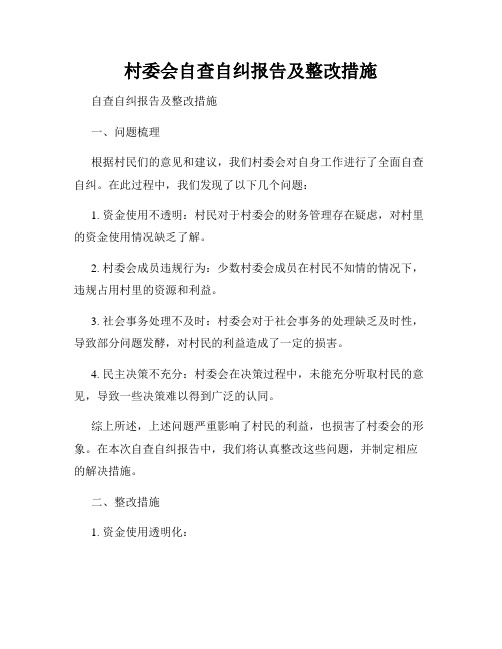 村委会自查自纠报告及整改措施

自查自纠报告及整改措施

一、问题梳理

根据村民们的意见和建议，我们村委会对自身工作进行了全面自查自纠。在此过程中，我们发现了以下几个问题：

1. 资金使用不透明：村民对于村委会的财务管理存在疑虑，对村里的资金使用情况缺乏了解。

2. 村委会成员违规行为：少数村委会成员在村民不知情的情况下，违规占用村里的资源和利益。

3. 社会事务处理不及时：村委会对于社会事务的处理缺乏及时性，导致部分问题发酵，对村民的利益造成了一定的损害。

4. 民主决策不充分：村委会在决策过程中，未能充分听取村民的意见，导致一些决策难以得到广泛的认同。

综上所述，上述问题严重影响了村民的利益，也损害了村委会的形象。在本次自查自纠报告中，我们将认真整改这些问题，并制定相应的解决措施。

二、整改措施

1. 资金使用透明化：